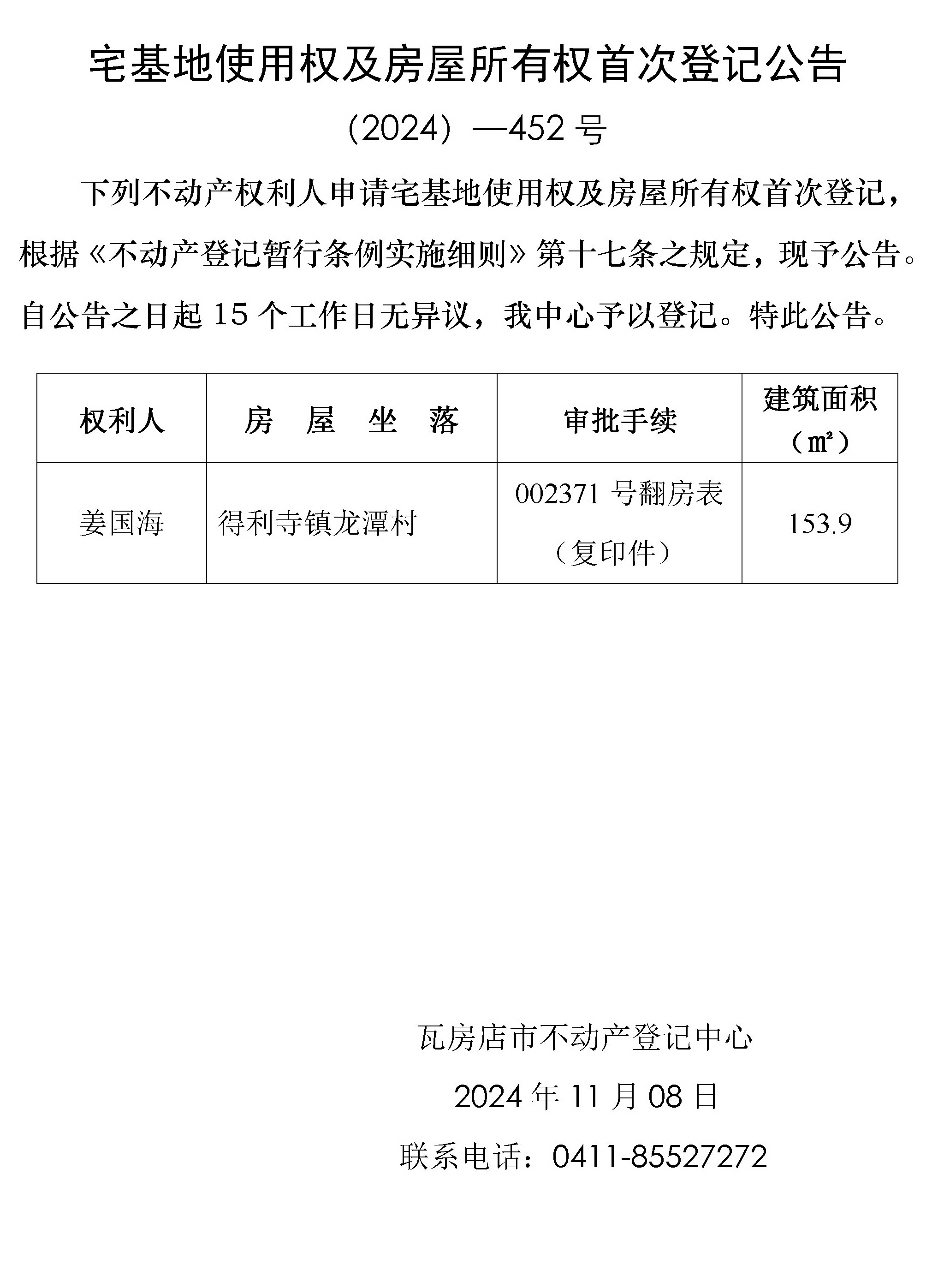 宅基地使用权及房屋所有权首次登记公告

(2024)—452号

下列不动产权利人申请宅基地使用权及房屋所有权首次登记，根据《不动产登记暂行条例实施细则》第十七条之规定，现予公告。自公告之日起15个工作日无异议，我中心予以登记。特此公告。

| 权利人 | 房 屋 坐 落 | 审批手续 | 建筑面积（㎡） |
|---|---|---|---|
| 姜国海 | 得利寺镇龙潭村 | 002371号翻房表（复印件） | 153.9 |

瓦房店市不动产登记中心

2024年11月08日

联系电话：0411-85527272